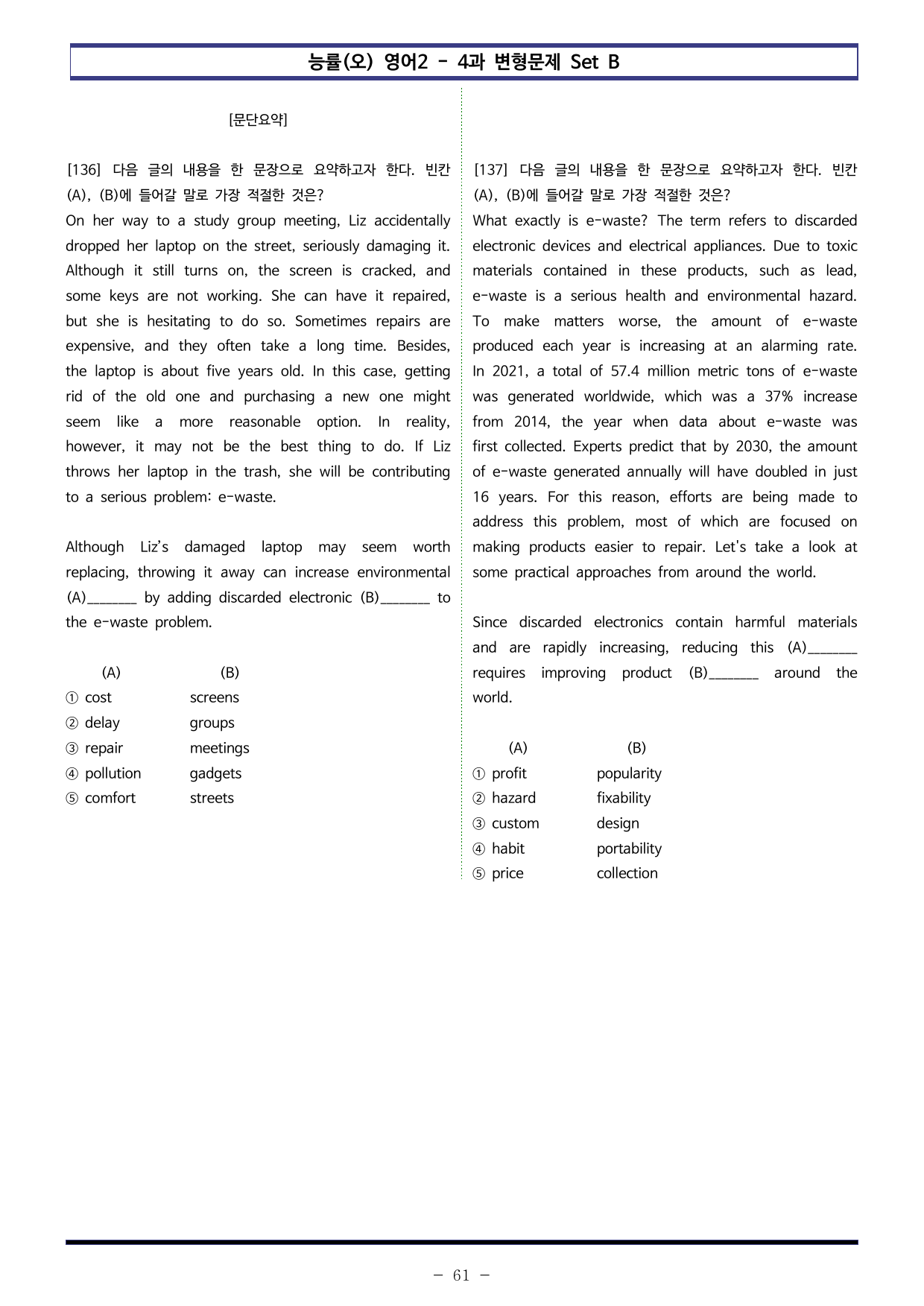 능률(오) 영어2 - 4과 변형문제 Set B

[문단요약]

[136] 다음 글의 내용을 한 문장으로 요약하고자 한다. 빈칸 (A), (B)에 들어갈 말로 가장 적절한 것은?

On her way to a study group meeting, Liz accidentally dropped her laptop on the street, seriously damaging it. Although it still turns on, the screen is cracked, and some keys are not working. She can have it repaired, but she is hesitating to do so. Sometimes repairs are expensive, and they often take a long time. Besides, the laptop is about five years old. In this case, getting rid of the old one and purchasing a new one might seem like a more reasonable option. In reality, however, it may not be the best thing to do. If Liz throws her laptop in the trash, she will be contributing to a serious problem: e-waste.

Although Liz's damaged laptop may seem worth replacing, throwing it away can increase environmental (A)____ by adding discarded electronic (B)____ to the e-waste problem.

(A) (B)
① cost screens
② delay groups
③ repair meetings
④ pollution gadgets
⑤ comfort streets

[137] 다음 글의 내용을 한 문장으로 요약하고자 한다. 빈칸 (A), (B)에 들어갈 말로 가장 적절한 것은?

What exactly is e-waste? The term refers to discarded electronic devices and electrical appliances. Due to toxic materials contained in these products, such as lead, e-waste is a serious health and environmental hazard. To make matters worse, the amount of e-waste produced each year is increasing at an alarming rate. In 2021, a total of 57.4 million metric tons of e-waste was generated worldwide, which was a 37% increase from 2014, the year when data about e-waste was first collected. Experts predict that by 2030, the amount of e-waste generated annually will have doubled in just 16 years. For this reason, efforts are being made to address this problem, most of which are focused on making products easier to repair. Let's take a look at some practical approaches from around the world.

Since discarded electronics contain harmful materials and are rapidly increasing, reducing this (A)____ requires improving product (B)____ around the world.

(A) (B)
① profit popularity
② hazard fixability
③ custom design
④ habit portability
⑤ price collection

- 61 -